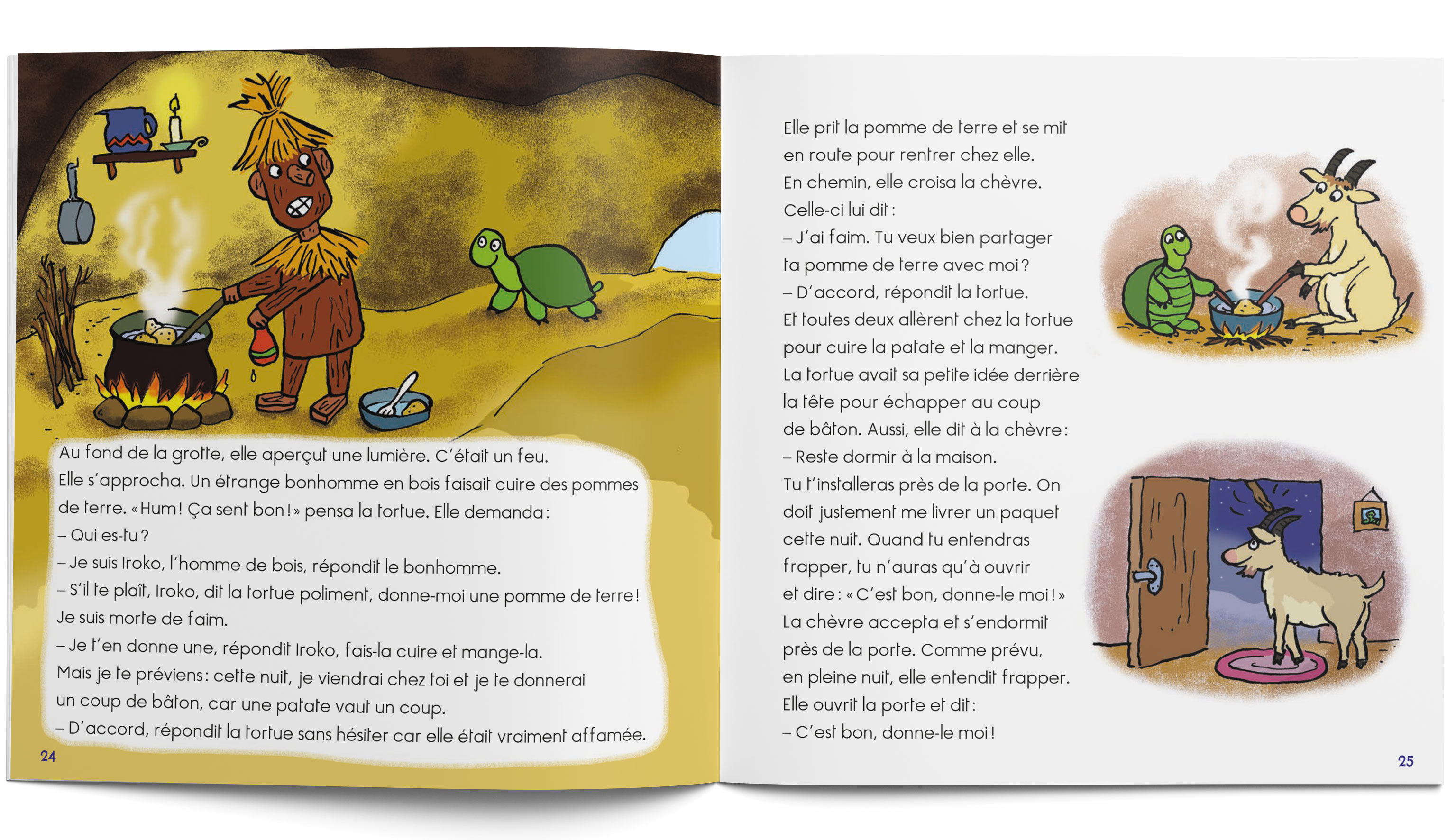 Au fond de la grotte, elle aperçut une lumière. C'était un feu.
Elle s'approcha. Un étrange bonhomme en bois faisait cuire des pommes de terre. « Hum ! Ça sent bon ! » pensa la tortue. Elle demanda :
– Qui es-tu ?
– Je suis Iroko, l'homme de bois, répondit le bonhomme.
– S'il te plaît, Iroko, dit la tortue poliment, donne-moi une pomme de terre ! Je suis morte de faim.
– Je t'en donne une, répondit Iroko, fais-la cuire et mange-la.
Mais je te préviens : cette nuit, je viendrai chez toi et je te donnerai un coup de bâton, car une patate vaut un coup.
– D'accord, répondit la tortue sans hésiter car elle était vraiment affamée.

24

Elle prit la pomme de terre et se mit en route pour rentrer chez elle.
En chemin, elle croisa la chèvre.
Celle-ci lui dit :
– J'ai faim. Tu veux bien partager ta pomme de terre avec moi ?
– D'accord, répondit la tortue.
Et toutes deux allèrent chez la tortue pour cuire la patate et la manger.
La tortue avait sa petite idée derrière la tête pour échapper au coup de bâton. Aussi, elle dit à la chèvre :
– Reste dormir à la maison.
Tu t'installeras près de la porte. On doit justement me livrer un paquet cette nuit. Quand tu entendras frapper, tu n'auras qu'à ouvrir et dire : « C'est bon, donne-le moi ! »
La chèvre accepta et s'endormit près de la porte. Comme prévu, en pleine nuit, elle entendit frapper.
Elle ouvrit la porte et dit :
– C'est bon, donne-le moi !

25